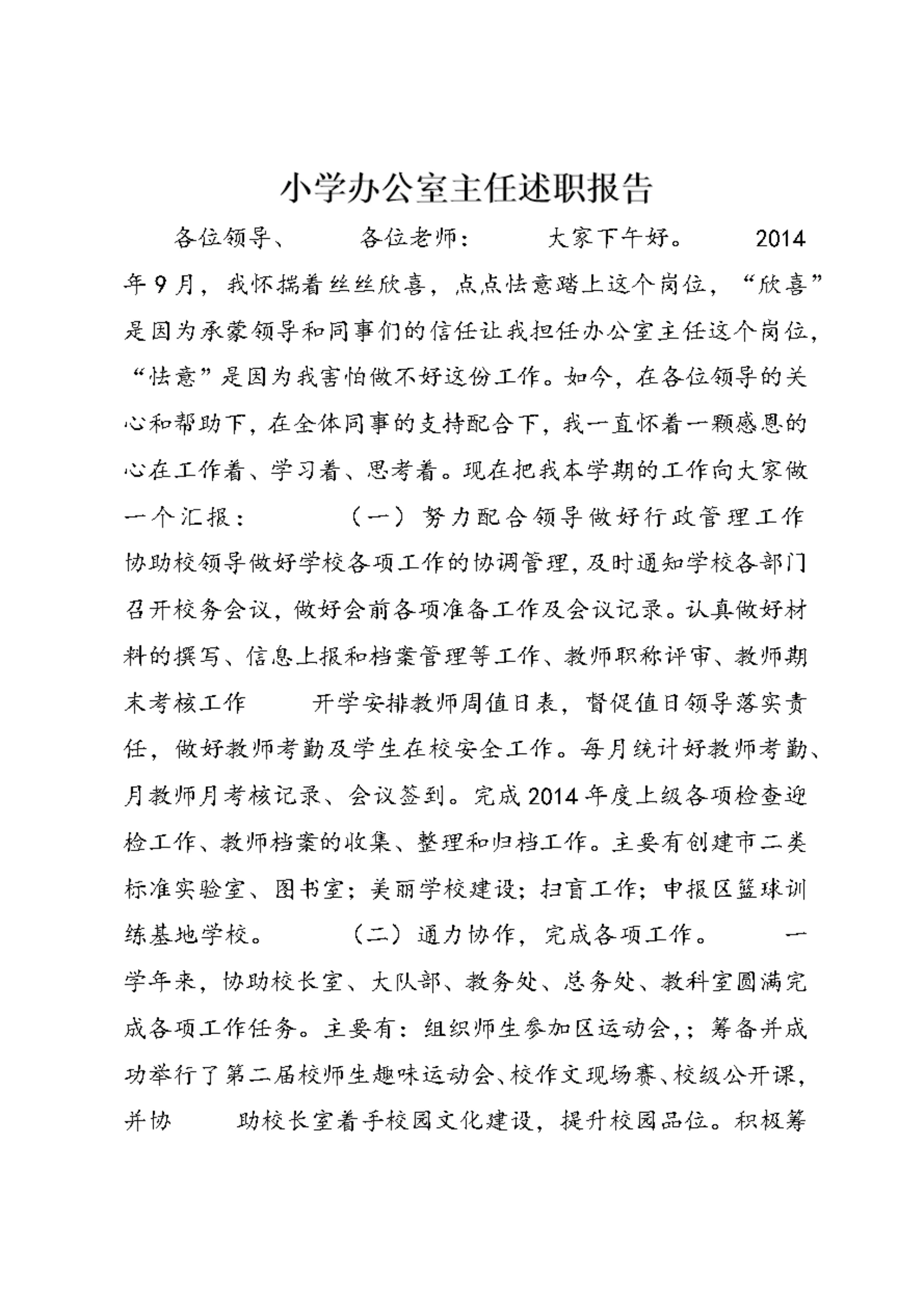 小学办公室主任述职报告

各位领导、　各位老师：　大家下午好。　2014年9月，我怀揣着丝丝欣喜，点点怯意踏上这个岗位，“欣喜”是因为承蒙领导和同事们的信任让我担任办公室主任这个岗位，“怯意”是因为我害怕做不好这份工作。如今，在各位领导的关心和帮助下，在全体同事的支持配合下，我一直怀着一颗感恩的心在工作着、学习着、思考着。现在把我本学期的工作向大家做一个汇报：　（一）努力配合领导做好行政管理工作　协助校领导做好学校各项工作的协调管理，及时通知学校各部门召开校务会议，做好会前各项准备工作及会议记录。认真做好材料的撰写、信息上报和档案管理等工作、教师职称评审、教师期末考核工作　开学安排教师周值日表，督促值日领导落实责任，做好教师考勤及学生在校安全工作。每月统计好教师考勤、月教师月考核记录、会议签到。完成2014年度上级各项检查迎检工作、教师档案的收集、整理和归档工作。主要有创建市二类标准实验室、图书室；美丽学校建设；扫盲工作；申报区篮球训练基地学校。　（二）通力协作，完成各项工作。　一学年来，协助校长室、大队部、教务处、总务处、教科室圆满完成各项工作任务。主要有：组织师生参加区运动会，；筹备并成功举行了第二届校师生趣味运动会、校作文现场赛、校级公开课，并协　助校长室着手校园文化建设，提升校园品位。积极筹